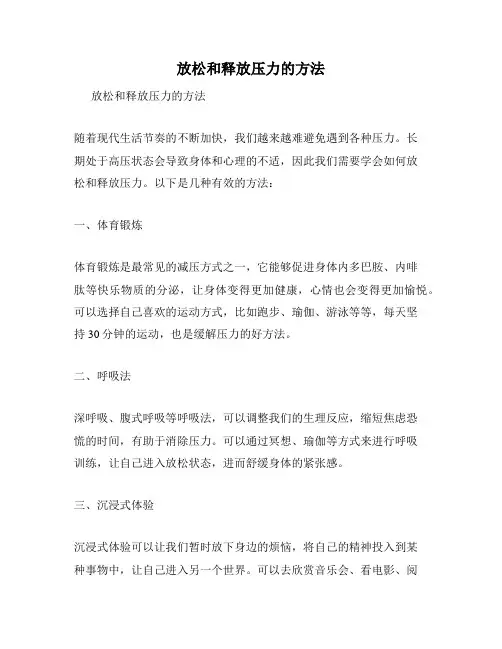 放松和释放压力的方法

放松和释放压力的方法

随着现代生活节奏的不断加快，我们越来越难避免遇到各种压力。长期处于高压状态会导致身体和心理的不适，因此我们需要学会如何放松和释放压力。以下是几种有效的方法：

一、体育锻炼

体育锻炼是最常见的减压方式之一，它能够促进身体内多巴胺、内啡肽等快乐物质的分泌，让身体变得更加健康，心情也会变得更加愉悦。可以选择自己喜欢的运动方式，比如跑步、瑜伽、游泳等等，每天坚持30分钟的运动，也是缓解压力的好方法。

二、呼吸法

深呼吸、腹式呼吸等呼吸法，可以调整我们的生理反应，缩短焦虑恐慌的时间，有助于消除压力。可以通过冥想、瑜伽等方式来进行呼吸训练，让自己进入放松状态，进而舒缓身体的紧张感。

三、沉浸式体验

沉浸式体验可以让我们暂时放下身边的烦恼，将自己的精神投入到某种事物中，让自己进入另一个世界。可以去欣赏音乐会、看电影、阅